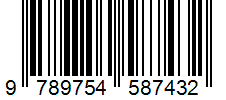 9 789754 587432